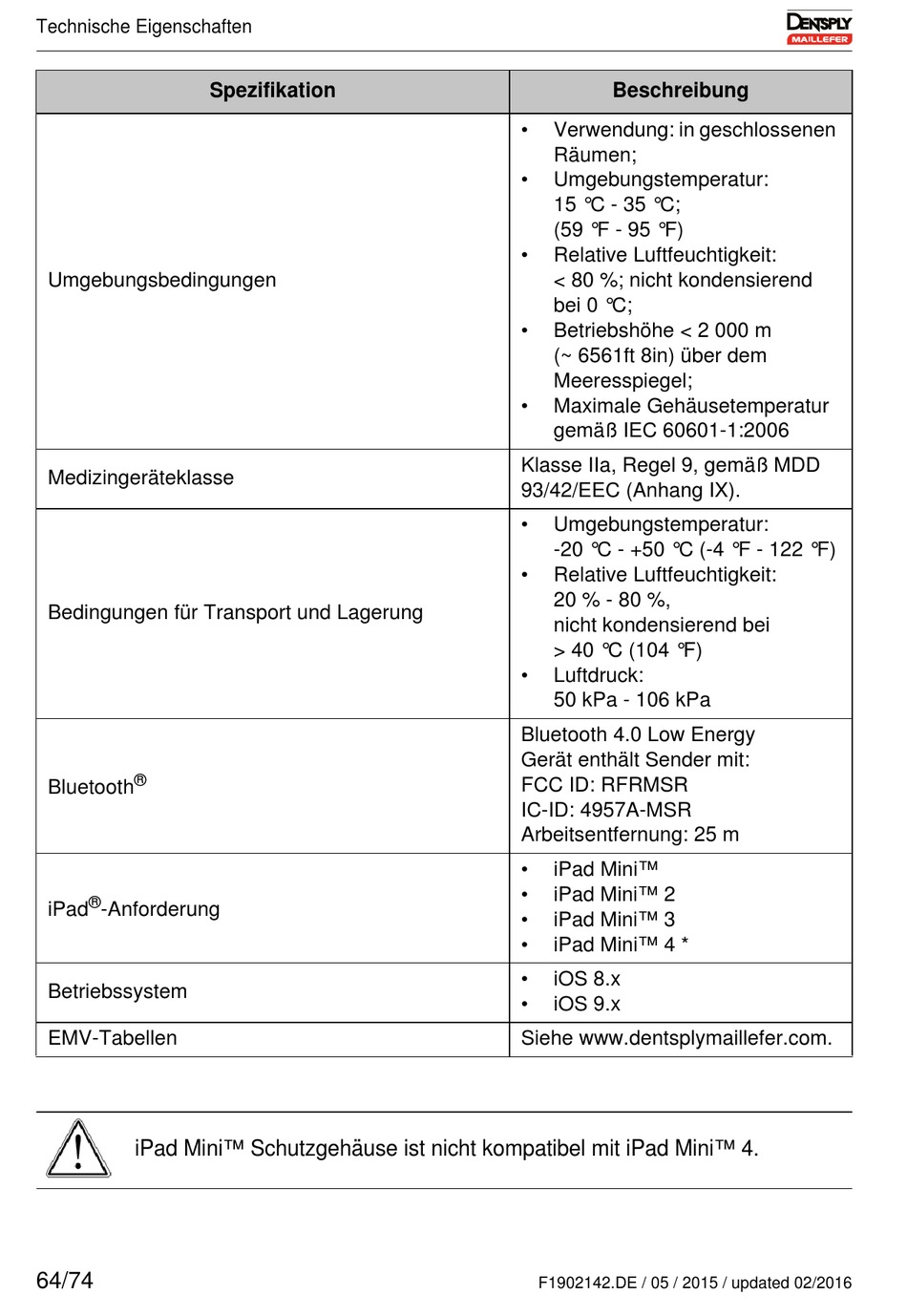 Technische Eigenschaften

DENTSPLY MAILLEFER

| Spezifikation | Beschreibung |
|---|---|
| Umgebungsbedingungen | • Verwendung: in geschlossenen Räumen; • Umgebungstemperatur: 15 °C - 35 °C; (59 °F - 95 °F) • Relative Luftfeuchtigkeit: < 80 %; nicht kondensierend bei 0 °C; • Betriebshöhe < 2 000 m (~ 6561ft 8in) über dem Meeresspiegel; • Maximale Gehäusetemperatur gemäß IEC 60601-1:2006 |
| Medizingeräteklasse | Klasse IIa, Regel 9, gemäß MDD 93/42/EEC (Anhang IX). |
| Bedingungen für Transport und Lagerung | • Umgebungstemperatur: -20 °C - +50 °C (-4 °F - 122 °F) • Relative Luftfeuchtigkeit: 20 % - 80 %, nicht kondensierend bei > 40 °C (104 °F) • Luftdruck: 50 kPa - 106 kPa |
| Bluetooth® | Bluetooth 4.0 Low Energy Gerät enthält Sender mit: FCC ID: RFRMSR IC-ID: 4957A-MSR Arbeitsentfernung: 25 m |
| iPad®-Anforderung | • iPad Mini™ • iPad Mini™ 2 • iPad Mini™ 3 • iPad Mini™ 4 * |
| Betriebssystem | • iOS 8.x • iOS 9.x |
| EMV-Tabellen | Siehe www.dentsplymaillefer.com. |

iPad Mini™ Schutzgehäuse ist nicht kompatibel mit iPad Mini™ 4.

64/74

F1902142.DE / 05 / 2015 / updated 02/2016